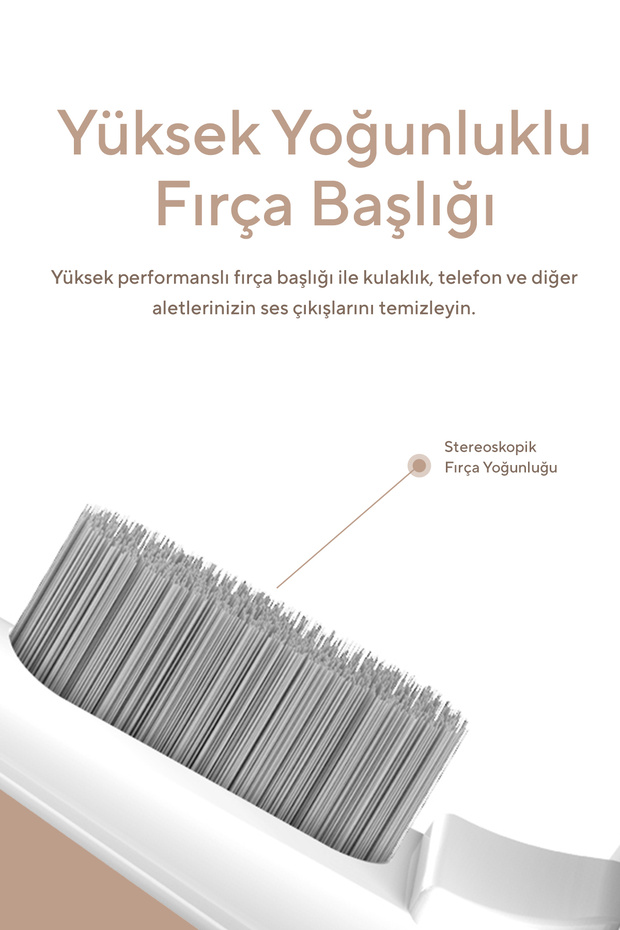 Yüksek Yoğunluklu
Fırça Başlığı

Yüksek performanslı fırça başlığı ile kulaklık, telefon ve diğer aletlerinizin ses çıkışlarını temizleyin.

Stereoskopik
Fırça Yoğunluğu